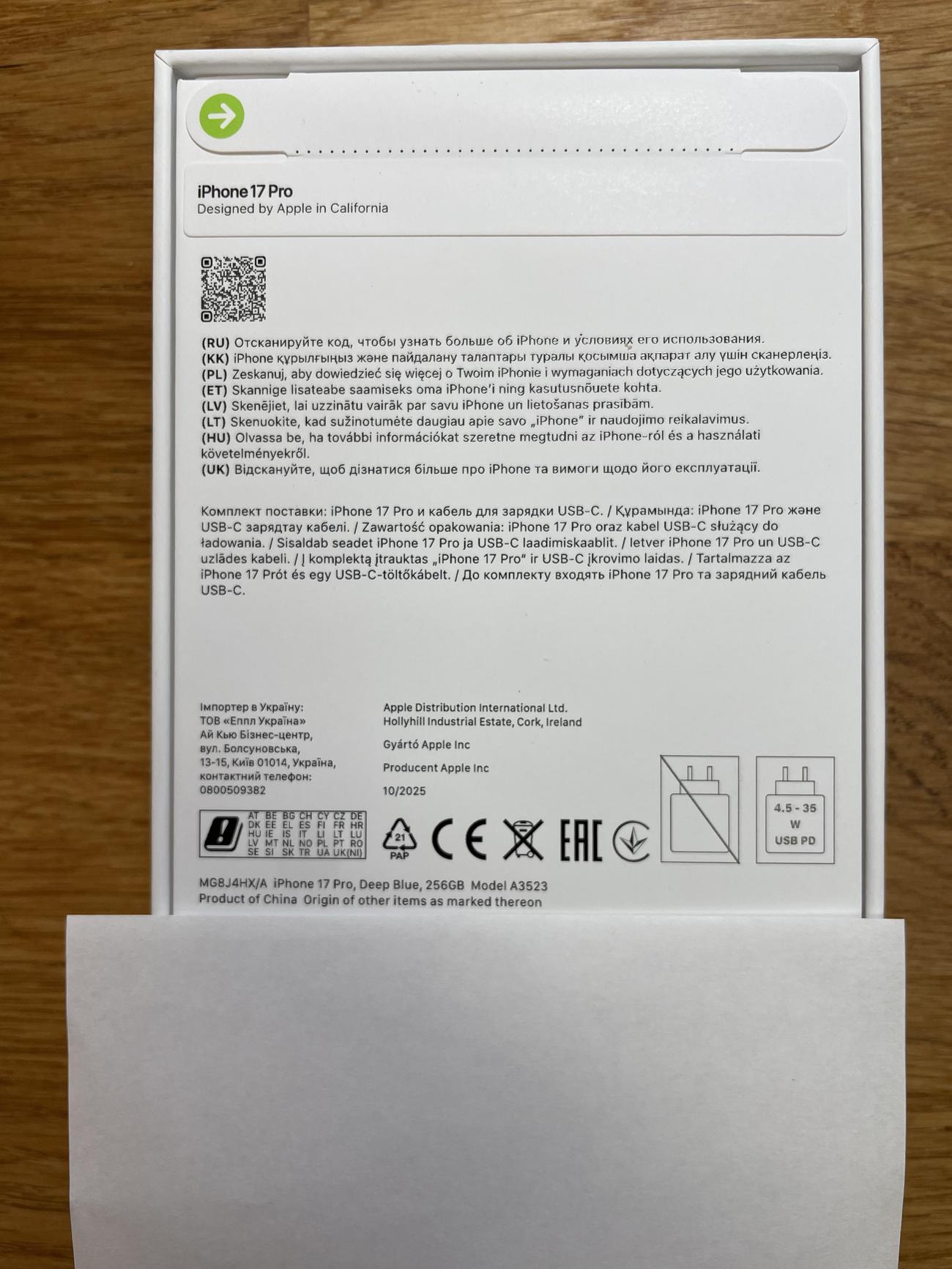 iPhone 17 Pro
Designed by Apple in California

(RU) Отсканируйте код, чтобы узнать больше об iPhone и условиях его использования.
(KK) iPhone құрылғыңыз және пайдалану талаптары туралы қосымша ақпарат алу үшін сканерлеңіз.
(PL) Zeskanuj, aby dowiedzieć się więcej o Twoim iPhonie i wymaganiach dotyczących jego użytkowania.
(ET) Skannige lisateabe saamiseks oma iPhone'i ning kasutusnõuete kohta.
(LV) Skenējiet, lai uzzinātu vairāk par savu iPhone un lietošanas prasībām.
(LT) Skenuokite, kad sužinotumėte daugiau apie savo „iPhone" ir naudojimo reikalavimus.
(HU) Olvassa be, ha további információkat szeretne megtudni az iPhone-ról és a használati követelményekről.
(UK) Відскануйте, щоб дізнатися більше про iPhone та вимоги щодо його експлуатації.

Комплект поставки: iPhone 17 Pro и кабель для зарядки USB-C. / Құрамында: iPhone 17 Pro және USB-C зарядтау кабелі. / Zawartość opakowania: iPhone 17 Pro oraz kabel USB-C służący do ładowania. / Sisaldab seadet iPhone 17 Pro ja USB-C laadimiskaablit. / Ietver iPhone 17 Pro un USB-C uzlādes kabeli. / Į komplektą įtrauktas „iPhone 17 Pro" ir USB-C įkrovimo laidas. / Tartalmazza az iPhone 17 Prót és egy USB-C-töltőkábelt. / До комплекту входять iPhone 17 Pro та зарядний кабель USB-C.

Імпортер в Україну:
ТОВ «Еппл Україна»
Ай Кью Бізнес-центр,
вул. Болсуновська,
13-15, Київ 01014, Україна,
контактний телефон:
0800509382

Apple Distribution International Ltd.
Hollyhill Industrial Estate, Cork, Ireland

Gyártó Apple Inc

Producent Apple Inc

10/2025

AT BE BG CH CY CZ DE
DK EE EL ES FI FR HR
HU IE IS IT LI LT LU
LV MT NL NO PL PT RO
SE SI SK TR UA UK(NI)

21
PAP

CE

EAC

4.5 - 35
W
USB PD

MG8J4HX/A iPhone 17 Pro, Deep Blue, 256GB Model A3523
Product of China Origin of other items as marked thereon